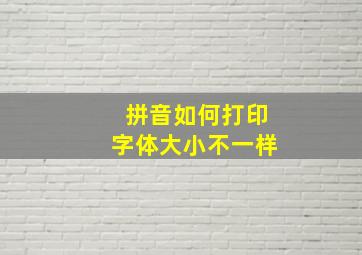 拼音如何打印
字体大小不一样